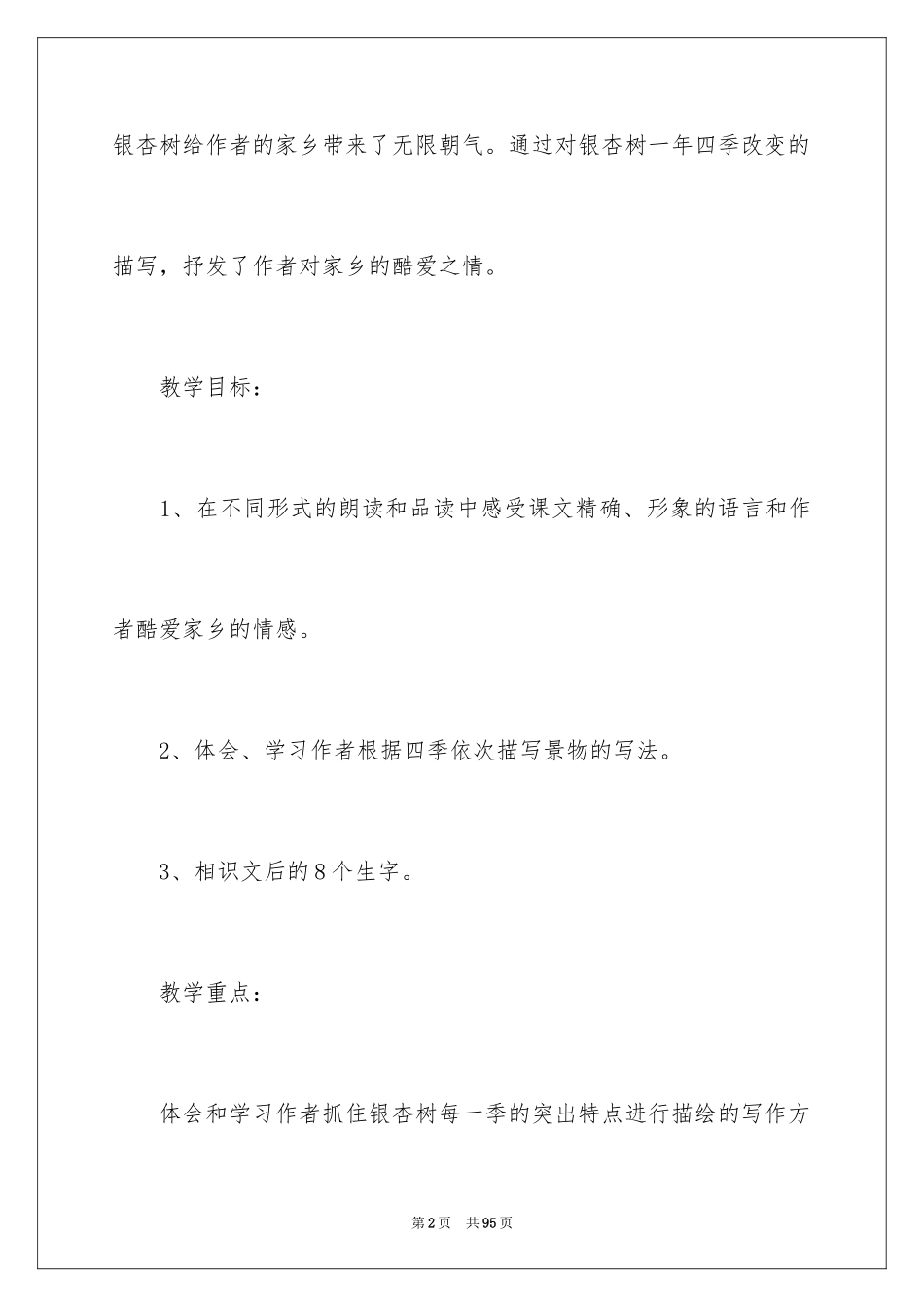 银杏树给作者的家乡带来了无限朝气。通过对银杏树一年四季改变的描写，抒发了作者对家乡的酷爱之情。

教学目标：

1、在不同形式的朗读和品读中感受课文精确、形象的语言和作者酷爱家乡的情感。

2、体会、学习作者根据四季依次描写景物的写法。

3、相识文后的8个生字。

教学重点：

体会和学习作者抓住银杏树每一季的突出特点进行描绘的写作方

第2页 共95页